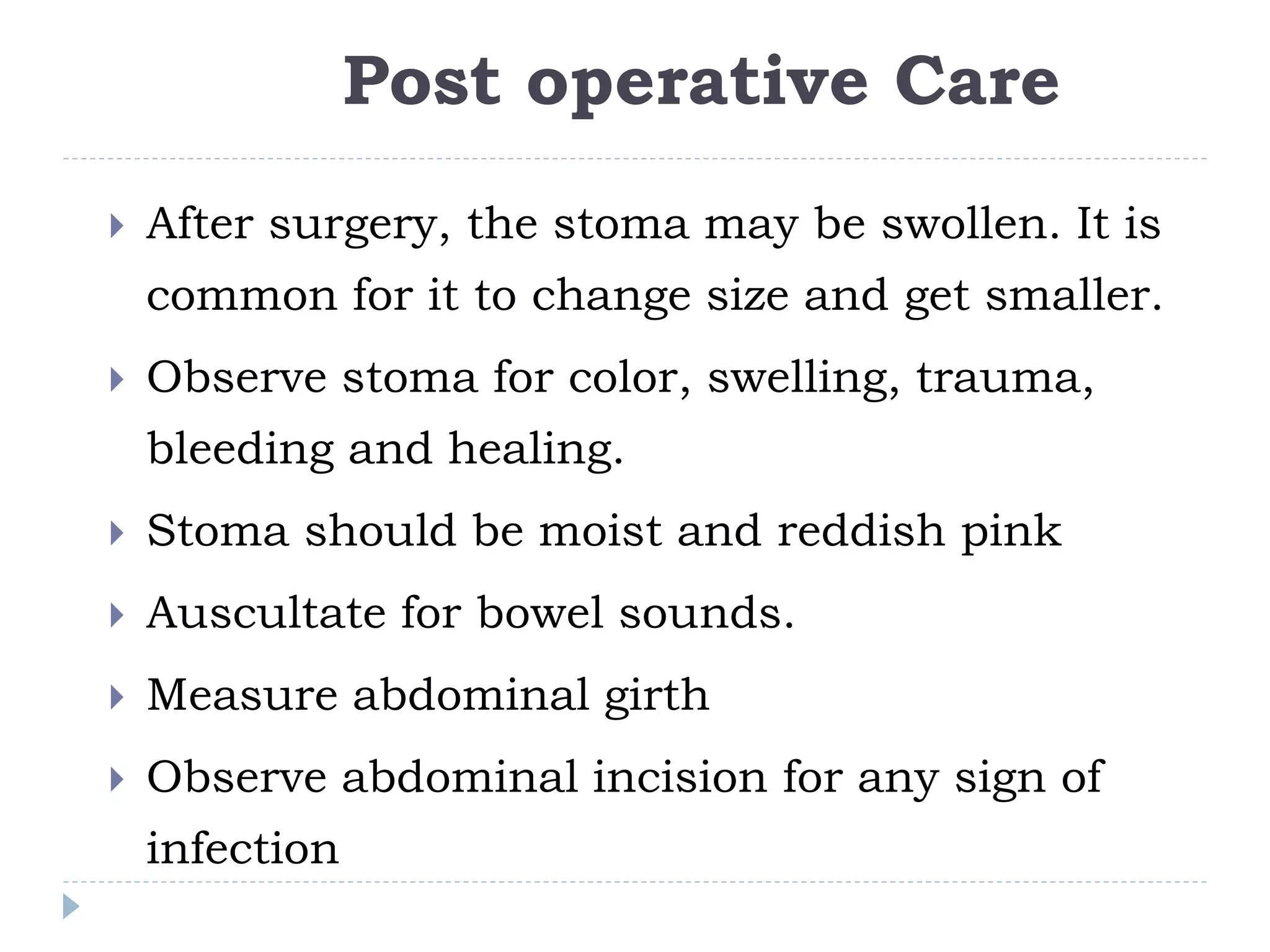 Post operative Care

After surgery, the stoma may be swollen. It is common for it to change size and get smaller.

Observe stoma for color, swelling, trauma, bleeding and healing.

Stoma should be moist and reddish pink

Auscultate for bowel sounds.

Measure abdominal girth

Observe abdominal incision for any sign of infection